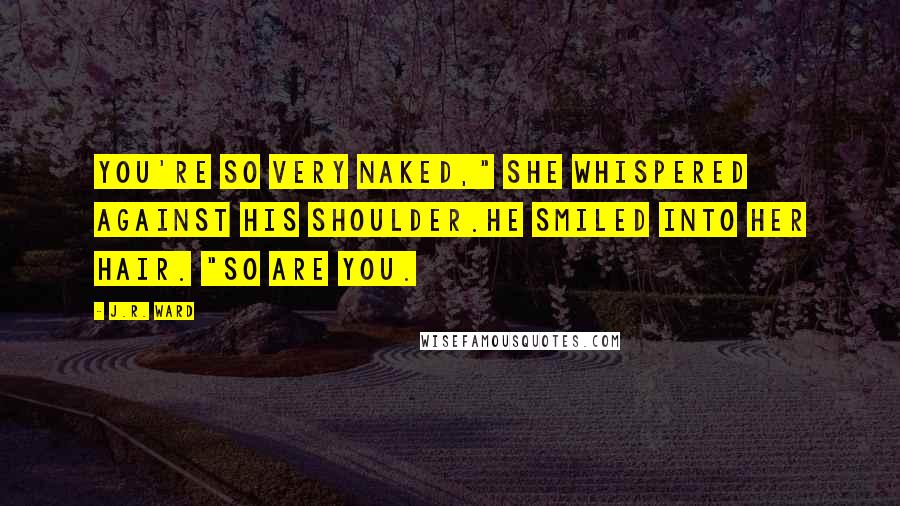 YOU'RE SO VERY NAKED," SHE WHISPERED AGAINST HIS SHOULDER.HE SMILED INTO HER HAIR. "SO ARE YOU.

- J.R. WARD

WISEFAMOUSQUOTES.COM